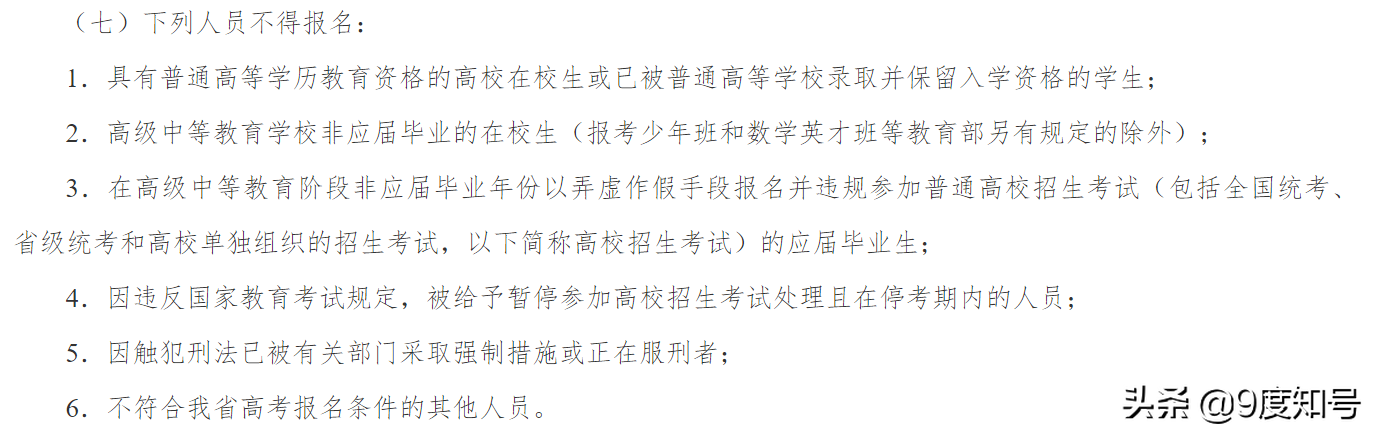 （七）下列人员不得报名：

1．具有普通高等学历教育资格的高校在校生或已被普通高等学校录取并保留入学资格的学生；

2．高级中等教育学校非应届毕业的在校生（报考少年班和数学英才班等教育部另有规定的除外）；

3．在高级中等教育阶段非应届毕业年份以弄虚作假手段报名并违规参加普通高校招生考试（包括全国统考、省级统考和高校单独组织的招生考试，以下简称高校招生考试）的应届毕业生；

4．因违反国家教育考试规定，被给予暂停参加高校招生考试处理且在停考期内的人员；

5．因触犯刑法已被有关部门采取强制措施或正在服刑者；

6．不符合我省高考报名条件的其他人员。

头条 @9度知号